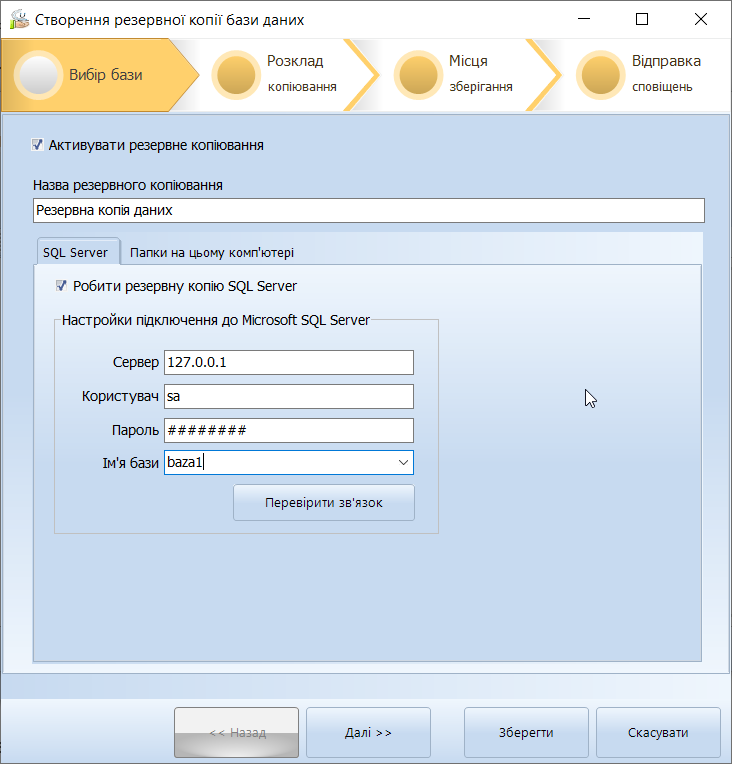 Створення резервної копії бази даних

Вибір бази

Розклад копіювання

Місця зберігання

Відправка сповіщень

Активувати резервне копіювання

Назва резервного копіювання

Резервна копія даних

SQL Server

Папки на цьому комп'ютері

Робити резервну копію SQL Server

Настройки підключення до Microsoft SQL Server

Сервер 127.0.0.1

Користувач sa

Пароль ########

Ім'я бази baza1

Перевірити зв'язок

<< Назад

Далі >>

Зберегти

Скасувати